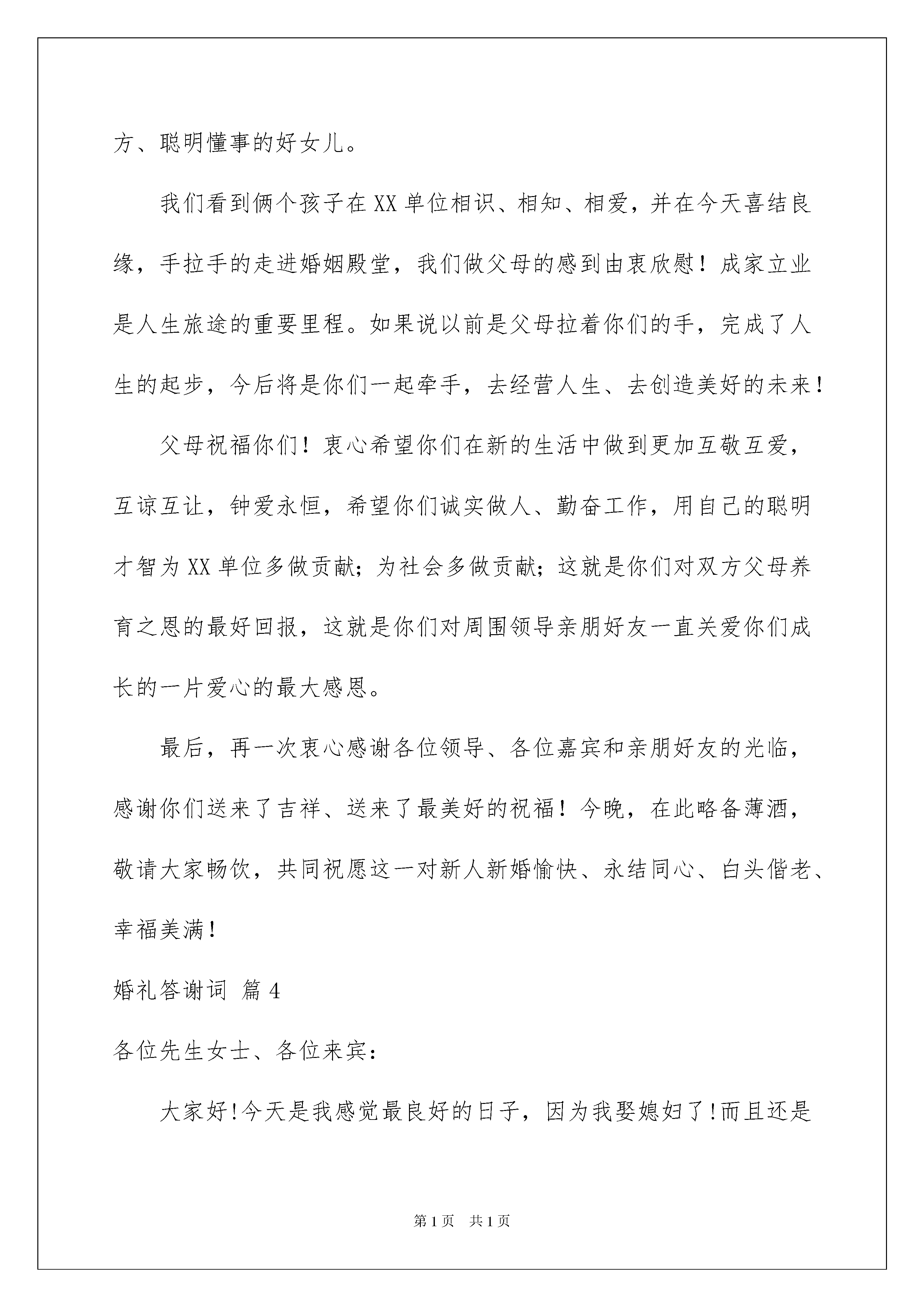 方、聪明懂事的好女儿。

我们看到俩个孩子在XX单位相识、相知、相爱，并在今天喜结良缘，手拉手的走进婚姻殿堂，我们做父母的感到由衷欣慰！成家立业是人生旅途的重要里程。如果说以前是父母拉着你们的手，完成了人生的起步，今后将是你们一起牵手，去经营人生、去创造美好的未来！

父母祝福你们！衷心希望你们在新的生活中做到更加互敬互爱，互谅互让，钟爱永恒，希望你们诚实做人、勤奋工作，用自己的聪明才智为XX单位多做贡献；为社会多做贡献；这就是你们对双方父母养育之恩的最好回报，这就是你们对周围领导亲朋好友一直关爱你们成长的一片爱心的最大感恩。

最后，再一次衷心感谢各位领导、各位嘉宾和亲朋好友的光临，感谢你们送来了吉祥、送来了最美好的祝福！今晚，在此略备薄酒，敬请大家畅饮，共同祝愿这一对新人新婚愉快、永结同心、白头偕老、幸福美满！

婚礼答谢词 篇4

各位先生女士、各位来宾：

大家好!今天是我感觉最良好的日子，因为我娶媳妇了!而且还是

第1页 共1页